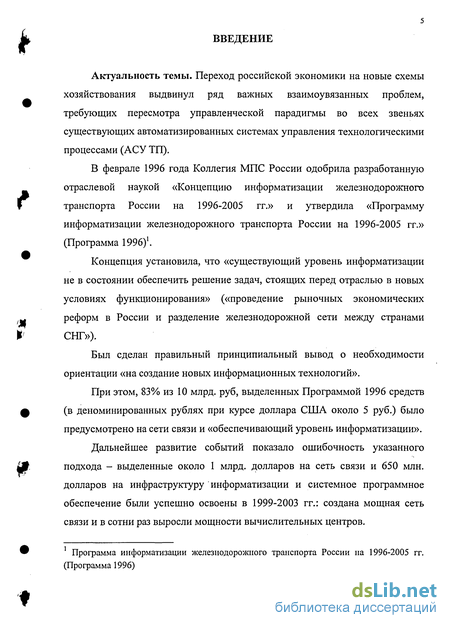 5

ВВЕДЕНИЕ

Актуальность темы. Переход российской экономики на новые схемы хозяйствования выдвинул ряд важных взаимоувязанных проблем, требующих пересмотра управленческой парадигмы во всех звеньях существующих автоматизированных системах управления технологическими процессами (АСУ ТП).

В феврале 1996 года Коллегия МПС России одобрила разработанную отраслевой наукой «Концепцию информатизации железнодорожного транспорта России на 1996-2005 гг.» и утвердила «Программу информатизации железнодорожного транспорта России на 1996-2005 гг.» (Программа 1996)$^1$.

Концепция установила, что «существующий уровень информатизации не в состоянии обеспечить решение задач, стоящих перед отраслью в новых условиях функционирования» («проведение рыночных экономических реформ в России и разделение железнодорожной сети между странами СНГ»).

Был сделан правильный принципиальный вывод о необходимости ориентации «на создание новых информационных технологий».

При этом, 83% из 10 млрд. руб, выделенных Программой 1996 средств (в деноминированных рублях при курсе доллара США около 5 руб.) было предусмотрено на сети связи и «обеспечивающий уровень информатизации».

Дальнейшее развитие событий показало ошибочность указанного подхода – выделенные около 1 млрд. долларов на сеть связи и 650 млн. долларов на инфраструктуру информатизации и системное программное обеспечение были успешно освоены в 1999-2003 гг.: создана мощная сеть связи и в сотни раз выросли мощности вычислительных центров.

$^1$ Программа информатизации железнодорожного транспорта России на 1996-2005 гг. (Программа 1996)

dsLib.net
библиотека диссертаций